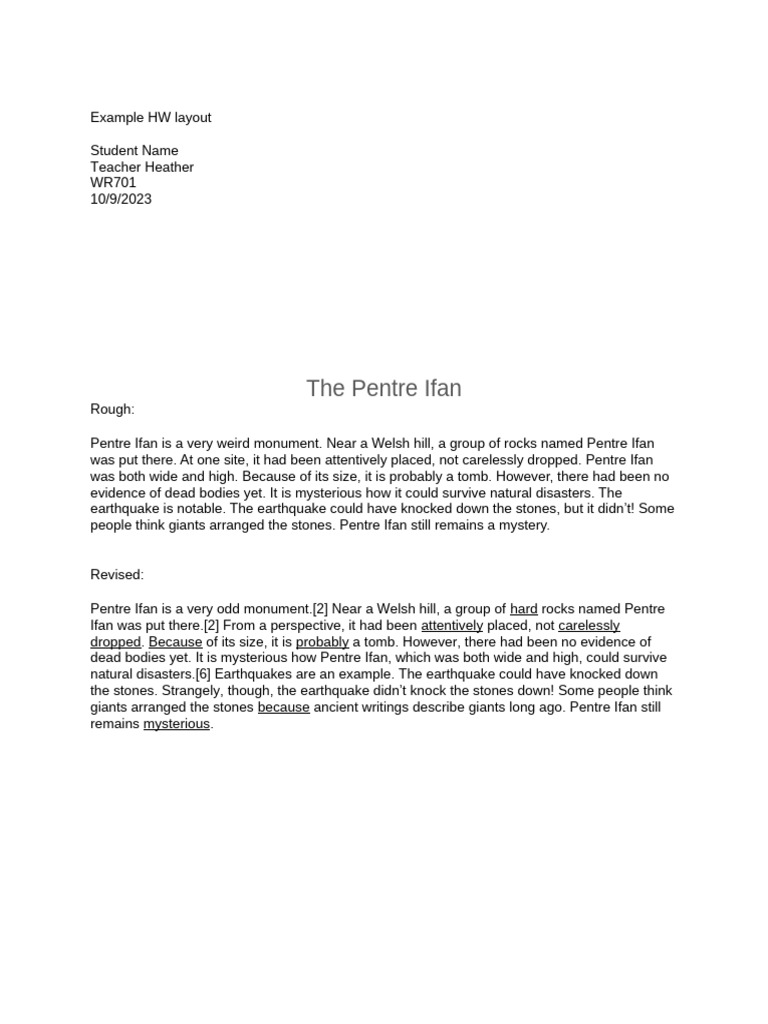 Example HW layout

Student Name
Teacher Heather
WR701
10/9/2023

The Pentre Ifan

Rough:

Pentre Ifan is a very weird monument. Near a Welsh hill, a group of rocks named Pentre Ifan was put there. At one site, it had been attentively placed, not carelessly dropped. Pentre Ifan was both wide and high. Because of its size, it is probably a tomb. However, there had been no evidence of dead bodies yet. It is mysterious how it could survive natural disasters. The earthquake is notable. The earthquake could have knocked down the stones, but it didn't! Some people think giants arranged the stones. Pentre Ifan still remains a mystery.

Revised:

Pentre Ifan is a very odd monument.[2] Near a Welsh hill, a group of hard rocks named Pentre Ifan was put there.[2] From a perspective, it had been attentively placed, not carelessly dropped. Because of its size, it is probably a tomb. However, there had been no evidence of dead bodies yet. It is mysterious how Pentre Ifan, which was both wide and high, could survive natural disasters.[6] Earthquakes are an example. The earthquake could have knocked down the stones. Strangely, though, the earthquake didn't knock the stones down! Some people think giants arranged the stones because ancient writings describe giants long ago. Pentre Ifan still remains mysterious.